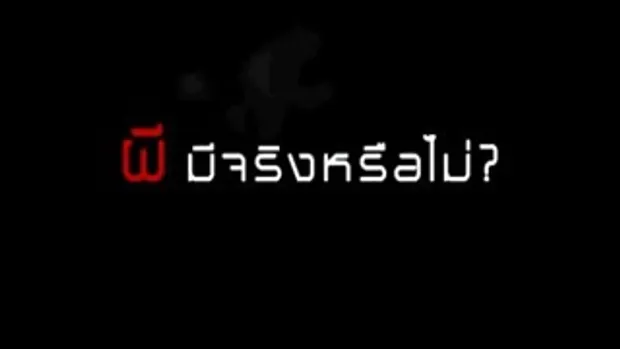 ผี มีจริงหรือไม่?